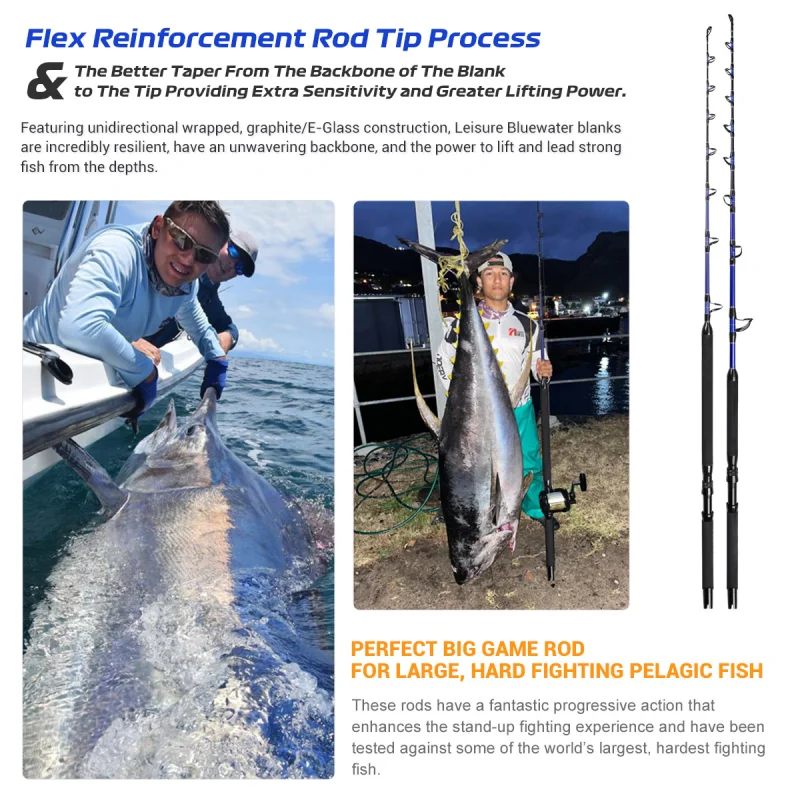 Flex Reinforcement Rod Tip Process

& The Better Taper From The Backbone of The Blank to The Tip Providing Extra Sensitivity and Greater Lifting Power.

Featuring unidirectional wrapped, graphite/E-Glass construction, Leisure Bluewater blanks are incredibly resilient, have an unwavering backbone, and the power to lift and lead strong fish from the depths.

PERFECT BIG GAME ROD
FOR LARGE, HARD FIGHTING PELAGIC FISH

These rods have a fantastic progressive action that enhances the stand-up fighting experience and have been tested against some of the world's largest, hardest fighting fish.